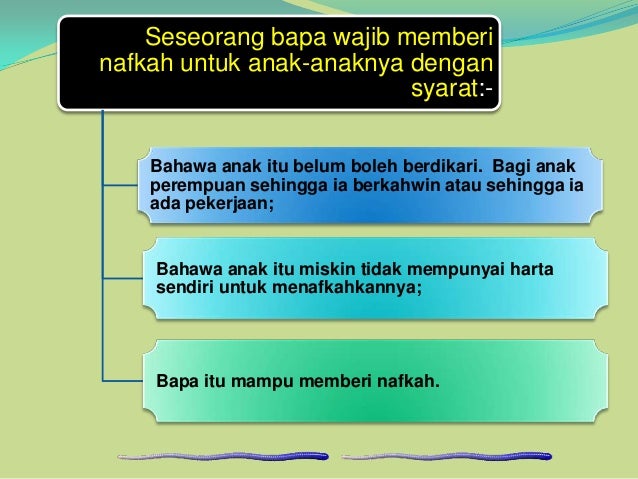 Seseorang bapa wajib memberi nafkah untuk anak-anaknya dengan syarat:-

Bahawa anak itu belum boleh berdikari. Bagi anak perempuan sehingga ia berkahwin atau sehingga ia ada pekerjaan;

Bahawa anak itu miskin tidak mempunyai harta sendiri untuk menafkahkannya;

Bapa itu mampu memberi nafkah.